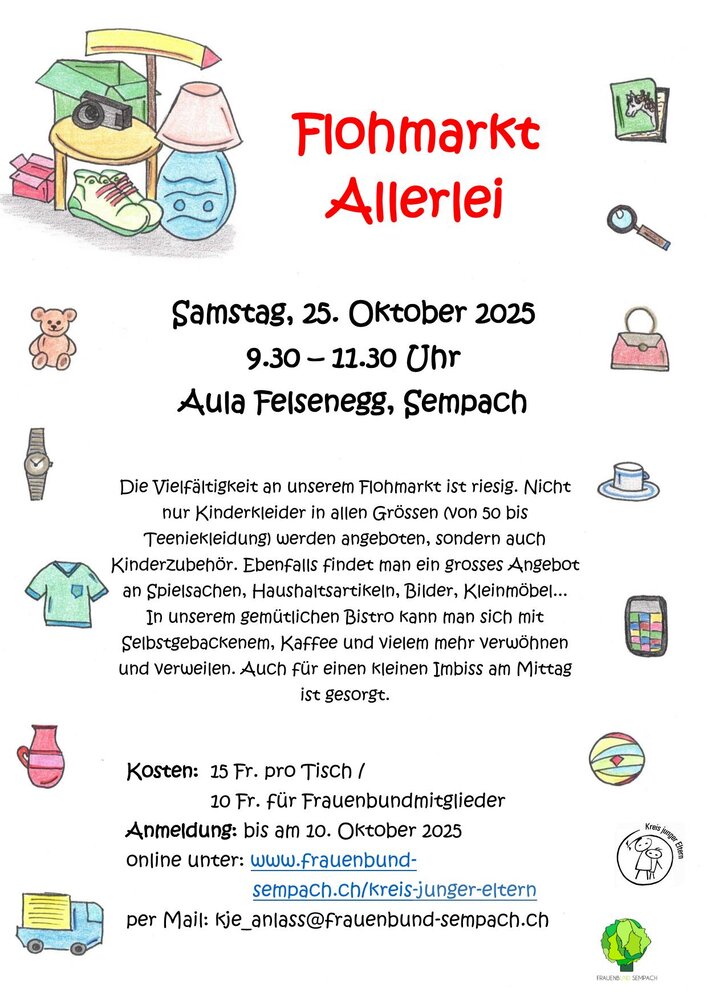 Flohmarkt
Allerlei

Samstag, 25. Oktober 2025
9.30 – 11.30 Uhr
Aula Felsenegg, Sempach

Die Vielfältigkeit an unserem Flohmarkt ist riesig. Nicht nur Kinderkleider in allen Grössen (von 50 bis Teeniekleidung) werden angeboten, sondern auch Kinderzubehör. Ebenfalls findet man ein grosses Angebot an Spielsachen, Haushaltsartikeln, Bilder, Kleinmöbel... In unserem gemütlichen Bistro kann man sich mit Selbstgebackenem, Kaffee und vielem mehr verwöhnen und verweilen. Auch für einen kleinen Imbiss am Mittag ist gesorgt.

Kosten: 15 Fr. pro Tisch /
10 Fr. für Frauenbundmitglieder
Anmeldung: bis am 10. Oktober 2025
online unter: www.frauenbund-sempach.ch/kreis-junger-eltern
per Mail: kje_anlass@frauenbund-sempach.ch

Kreis junger Eltern

FRAUENBUND SEMPACH